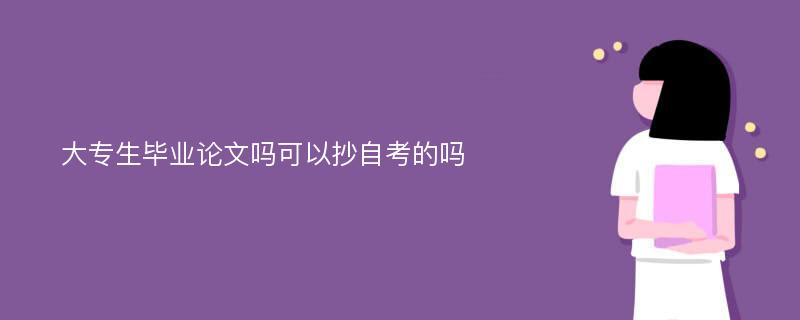 大专生毕业论文吗可以抄自考的吗